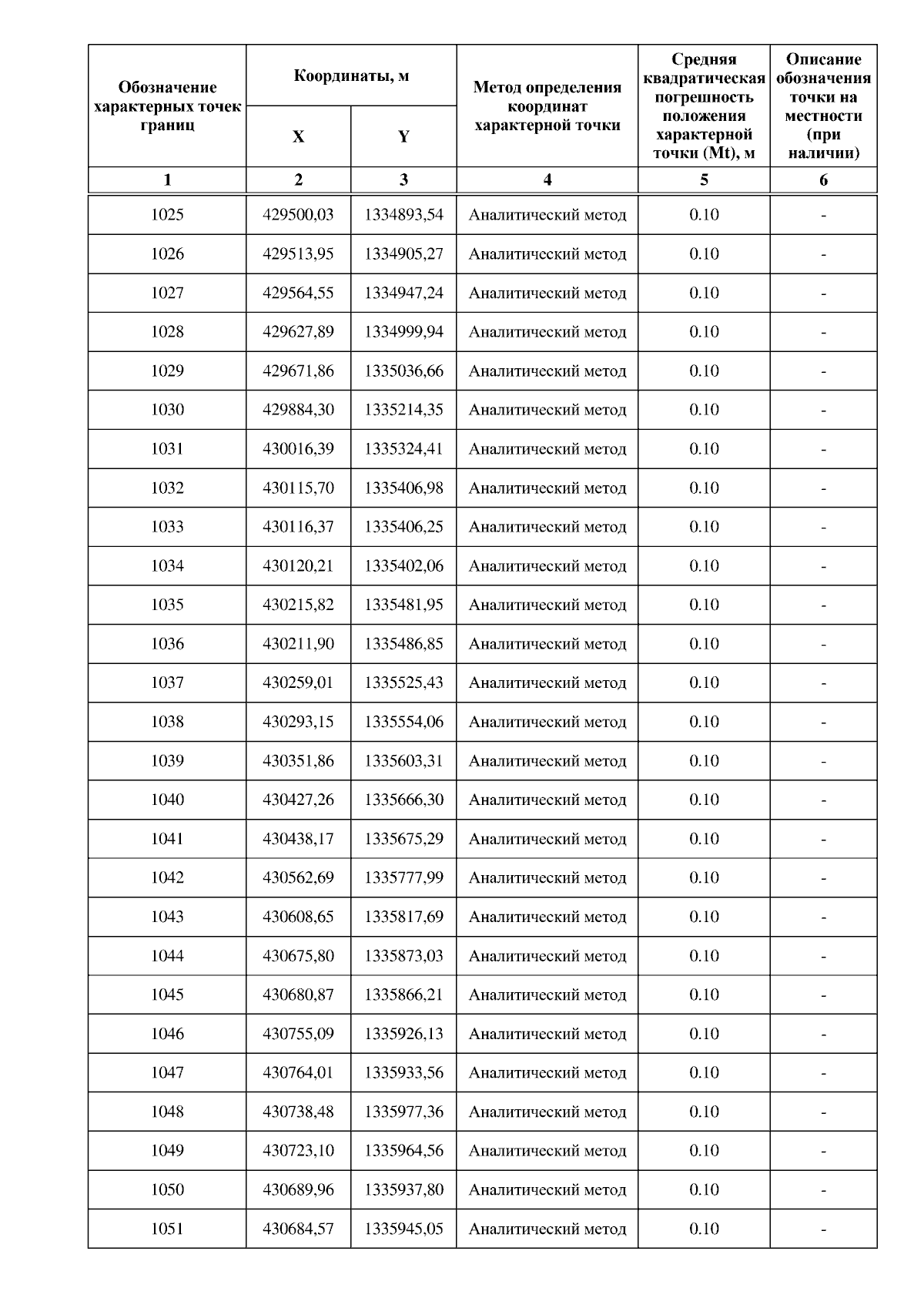 | Обозначение характерных точек границ | Координаты, м X | Координаты, м Y | Метод определения координат характерной точки | Средняя квадратическая погрешность положения характерной точки (Mt), м | Описание обозначения точки на местности (при наличии) |
|---|---|---|---|---|---|
| 1 | 2 | 3 | 4 | 5 | 6 |
| 1025 | 429500,03 | 1334893,54 | Аналитический метод | 0.10 | - |
| 1026 | 429513,95 | 1334905,27 | Аналитический метод | 0.10 | - |
| 1027 | 429564,55 | 1334947,24 | Аналитический метод | 0.10 | - |
| 1028 | 429627,89 | 1334999,94 | Аналитический метод | 0.10 | - |
| 1029 | 429671,86 | 1335036,66 | Аналитический метод | 0.10 | - |
| 1030 | 429884,30 | 1335214,35 | Аналитический метод | 0.10 | - |
| 1031 | 430016,39 | 1335324,41 | Аналитический метод | 0.10 | - |
| 1032 | 430115,70 | 1335406,98 | Аналитический метод | 0.10 | - |
| 1033 | 430116,37 | 1335406,25 | Аналитический метод | 0.10 | - |
| 1034 | 430120,21 | 1335402,06 | Аналитический метод | 0.10 | - |
| 1035 | 430215,82 | 1335481,95 | Аналитический метод | 0.10 | - |
| 1036 | 430211,90 | 1335486,85 | Аналитический метод | 0.10 | - |
| 1037 | 430259,01 | 1335525,43 | Аналитический метод | 0.10 | - |
| 1038 | 430293,15 | 1335554,06 | Аналитический метод | 0.10 | - |
| 1039 | 430351,86 | 1335603,31 | Аналитический метод | 0.10 | - |
| 1040 | 430427,26 | 1335666,30 | Аналитический метод | 0.10 | - |
| 1041 | 430438,17 | 1335675,29 | Аналитический метод | 0.10 | - |
| 1042 | 430562,69 | 1335777,99 | Аналитический метод | 0.10 | - |
| 1043 | 430608,65 | 1335817,69 | Аналитический метод | 0.10 | - |
| 1044 | 430675,80 | 1335873,03 | Аналитический метод | 0.10 | - |
| 1045 | 430680,87 | 1335866,21 | Аналитический метод | 0.10 | - |
| 1046 | 430755,09 | 1335926,13 | Аналитический метод | 0.10 | - |
| 1047 | 430764,01 | 1335933,56 | Аналитический метод | 0.10 | - |
| 1048 | 430738,48 | 1335977,36 | Аналитический метод | 0.10 | - |
| 1049 | 430723,10 | 1335964,56 | Аналитический метод | 0.10 | - |
| 1050 | 430689,96 | 1335937,80 | Аналитический метод | 0.10 | - |
| 1051 | 430684,57 | 1335945,05 | Аналитический метод | 0.10 | - |